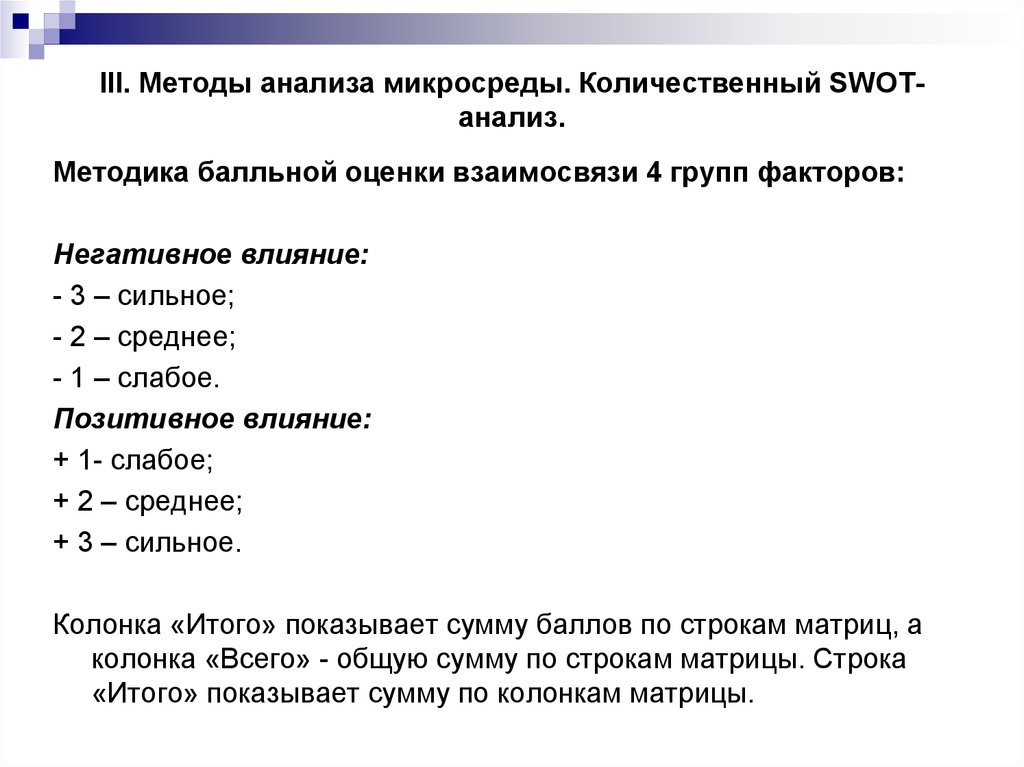 III. Методы анализа микросреды. Количественный SWOT-анализ.

Методика балльной оценки взаимосвязи 4 групп факторов:

Негативное влияние:

- 3 – сильное;

- 2 – среднее;

- 1 – слабое.

Позитивное влияние:

+ 1- слабое;

+ 2 – среднее;

+ 3 – сильное.

Колонка «Итого» показывает сумму баллов по строкам матриц, а колонка «Всего» - общую сумму по строкам матрицы. Строка «Итого» показывает сумму по колонкам матрицы.